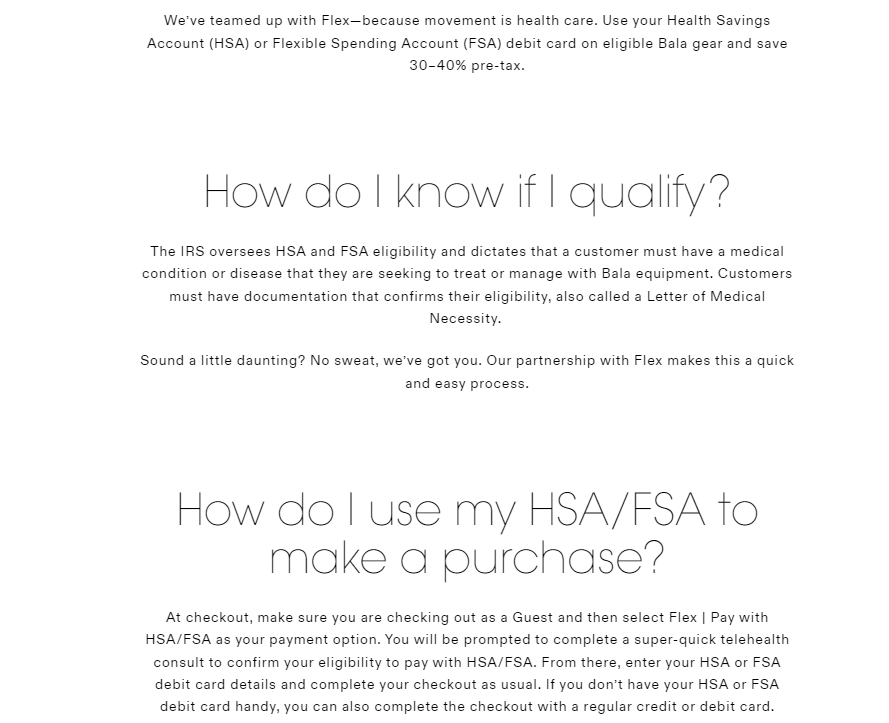 We've teamed up with Flex—because movement is health care. Use your Health Savings Account (HSA) or Flexible Spending Account (FSA) debit card on eligible Bala gear and save 30–40% pre-tax.

How do I know if I qualify?

The IRS oversees HSA and FSA eligibility and dictates that a customer must have a medical condition or disease that they are seeking to treat or manage with Bala equipment. Customers must have documentation that confirms their eligibility, also called a Letter of Medical Necessity.

Sound a little daunting? No sweat, we've got you. Our partnership with Flex makes this a quick and easy process.

How do I use my HSA/FSA to make a purchase?

At checkout, make sure you are checking out as a Guest and then select Flex | Pay with HSA/FSA as your payment option. You will be prompted to complete a super-quick telehealth consult to confirm your eligibility to pay with HSA/FSA. From there, enter your HSA or FSA debit card details and complete your checkout as usual. If you don't have your HSA or FSA debit card handy, you can also complete the checkout with a regular credit or debit card.